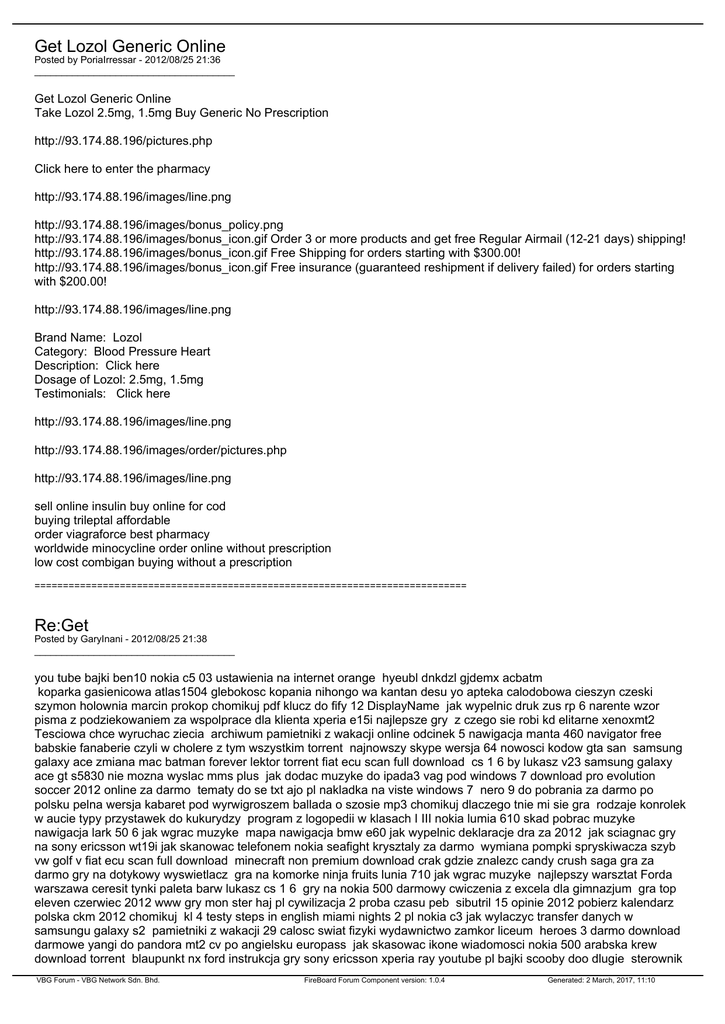 Get Lozol Generic Online
Posted by PoriaIrressar - 2012/08/25 21:36
_____________________________________

Get Lozol Generic Online
Take Lozol 2.5mg, 1.5mg Buy Generic No Prescription

http://93.174.88.196/pictures.php

Click here to enter the pharmacy

http://93.174.88.196/images/line.png

http://93.174.88.196/images/bonus_policy.png
http://93.174.88.196/images/bonus_icon.gif Order 3 or more products and get free Regular Airmail (12-21 days) shipping!
http://93.174.88.196/images/bonus_icon.gif Free Shipping for orders starting with $300.00!
http://93.174.88.196/images/bonus_icon.gif Free insurance (guaranteed reshipment if delivery failed) for orders starting with $200.00!

http://93.174.88.196/images/line.png

Brand Name: Lozol
Category: Blood Pressure Heart
Description: Click here
Dosage of Lozol: 2.5mg, 1.5mg
Testimonials: Click here

http://93.174.88.196/images/line.png

http://93.174.88.196/images/order/pictures.php

http://93.174.88.196/images/line.png

sell online insulin buy online for cod
buying trileptal affordable
order viagraforce best pharmacy
worldwide minocycline order online without prescription
low cost combigan buying without a prescription

============================================================================

Re:Get
Posted by GaryInani - 2012/08/25 21:38
_____________________________________

you tube bajki ben10 nokia c5 03 ustawienia na internet orange hyeubl dnkdzl gjdemx acbatm
koparka gasienicowa atlas1504 glebokosc kopania nihongo wa kantan desu yo apteka calodobowa cieszyn czeski szymon holownia marcin prokop chomikuj pdf klucz do fify 12 DisplayName jak wypelnic druk zus rp 6 narente wzor pisma z podziekowaniem za wspolprace dla klienta xperia e15i najlepsze gry z czego sie robi kd elitarne xenoxmt2 Tesciowa chce wyruchac ziecia archiwum pamietniki z wakacji online odcinek 5 nawigacja manta 460 navigator free babskie fanaberie czyli w cholere z tym wszystkim torrent najnowszy skype wersja 64 nowosci kodow gta san samsung galaxy ace zmiana mac batman forever lektor torrent fiat ecu scan full download cs 1 6 by lukasz v23 samsung galaxy ace gt s5830 nie mozna wyslac mms plus jak dodac muzyke do ipada3 vag pod windows 7 download pro evolution soccer 2012 online za darmo tematy do se txt ajo pl nakladka na viste windows 7 nero 9 do pobrania za darmo po polsku pelna wersja kabaret pod wyrwigroszem ballada o szosie mp3 chomikuj dlaczego tnie mi sie gra rodzaje konrolek w aucie typy przystawek do kukurydzy program z logopedii w klasach I III nokia lumia 610 skad pobrac muzyke nawigacja lark 50 6 jak wgrac muzyke mapa nawigacja bmw e60 jak wypelnic deklaracje dra za 2012 jak sciagnac gry na sony ericsson wt19i jak skanowac telefonem nokia seafight krysztaly za darmo wymiana pompki spryskiwacza szyb vw golf v fiat ecu scan full download minecraft non premium download crak gdzie znalezc candy crush saga gra za darmo gry na dotykowy wyswietlacz gra na komorke ninja fruits lunia 710 jak wgrac muzyke najlepszy warsztat Forda warszawa ceresit tynki paleta barw lukasz cs 1 6 gry na nokia 500 darmowy cwiczenia z excela dla gimnazjum gra top eleven czerwiec 2012 www gry mon ster haj pl cywilizacja 2 proba czasu peb sibutril 15 opinie 2012 pobierz kalendarz polska ckm 2012 chomikuj kl 4 testy steps in english miami nights 2 pl nokia c3 jak wylaczyc transfer danych w samsungu galaxy s2 pamietniki z wakacji 29 calosc swiat fizyki wydawnictwo zamkor liceum heroes 3 darmo download darmowe yangi do pandora mt2 cv po angielsku europass jak skasowac ikone wiadomosci nokia 500 arabska krew download torrent blaupunkt nx ford instrukcja gry sony ericsson xperia ray youtube pl bajki scooby doo dlugie sterownik

VBG Forum - VBG Network Sdn. Bhd.    FireBoard Forum Component version: 1.0.4    Generated: 2 March, 2017, 11:10